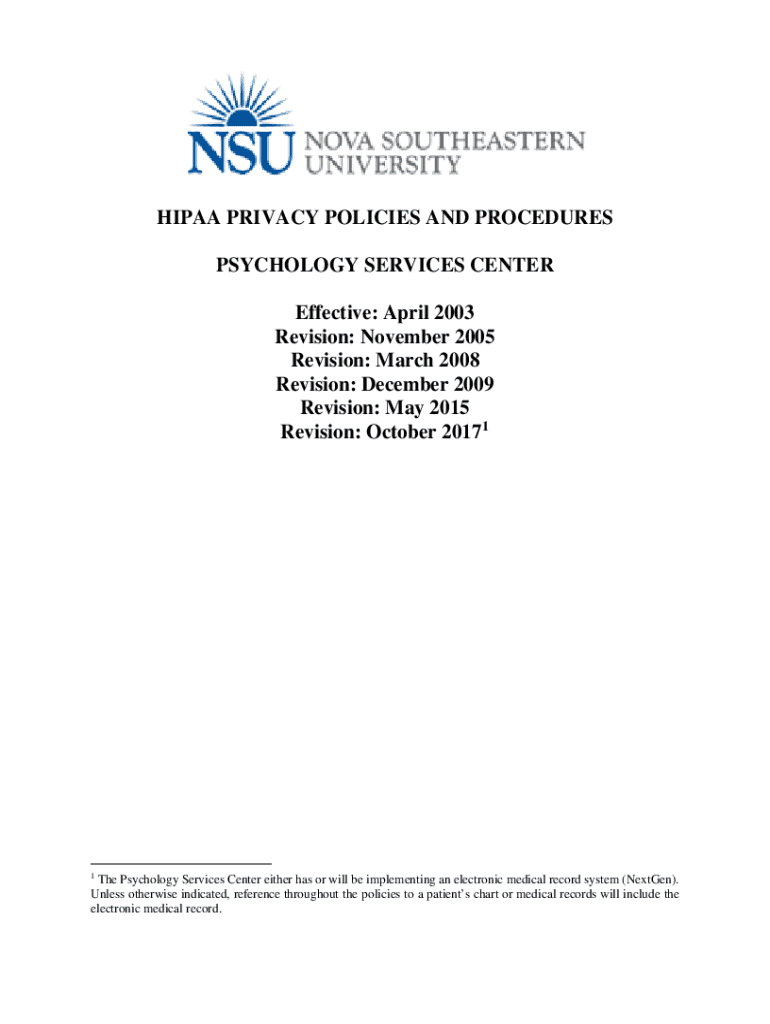 NSU NOVA SOUTHEASTERN UNIVERSITY

HIPAA PRIVACY POLICIES AND PROCEDURES

PSYCHOLOGY SERVICES CENTER

Effective: April 2003
Revision: November 2005
Revision: March 2008
Revision: December 2009
Revision: May 2015
Revision: October 2017$^1$

$^1$ The Psychology Services Center either has or will be implementing an electronic medical record system (NextGen). Unless otherwise indicated, reference throughout the policies to a patient's chart or medical records will include the electronic medical record.